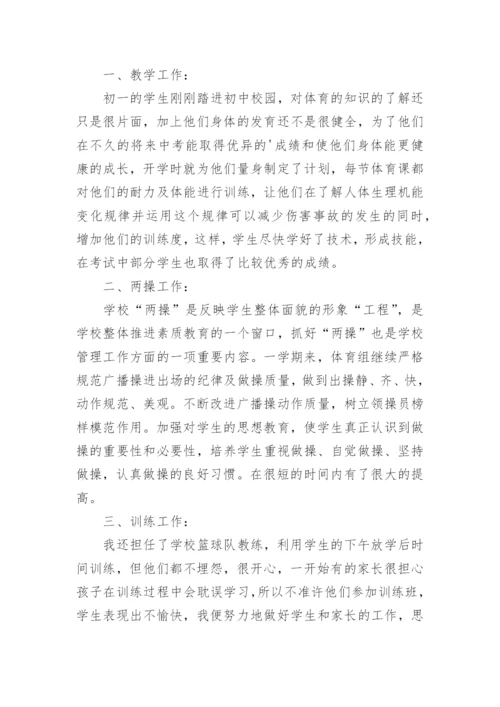 一、教学工作：

初一的学生刚刚踏进初中校园，对体育的知识的了解还只是很片面，加上他们身体的发育还不是很健全，为了他们在不久的将来中考能取得优异的'成绩和使他们身体能更健康的成长，开学时就为他们量身制定了计划，每节体育课都对他们的耐力及体能进行训练，让他们在了解人体生理机能变化规律并运用这个规律可以减少伤害事故的发生的同时，增加他们的训练度，这样，学生尽快学好了技术，形成技能，在考试中部分学生也取得了比较优秀的成绩。

二、两操工作：

学校“两操”是反映学生整体面貌的形象“工程”，是学校整体推进素质教育的一个窗口，抓好“两操”也是学校管理工作方面的一项重要内容。一学期来，体育组继续严格规范广播操进出场的纪律及做操质量，做到出操静、齐、快，动作规范、美观。不断改进广播操动作质量，树立领操员榜样模范作用。加强对学生的思想教育，使学生真正认识到做操的重要性和必要性，培养学生重视做操、自觉做操、坚持做操，认真做操的良好习惯。在很短的时间内有了很大的提高。

三、训练工作：

我还担任了学校篮球队教练，利用学生的下午放学后时间训练，但他们都不埋怨，很开心，一开始有的家长很担心孩子在训练过程中会耽误学习，所以不准许他们参加训练班，学生表现出不愉快，我便努力地做好学生和家长的工作，思